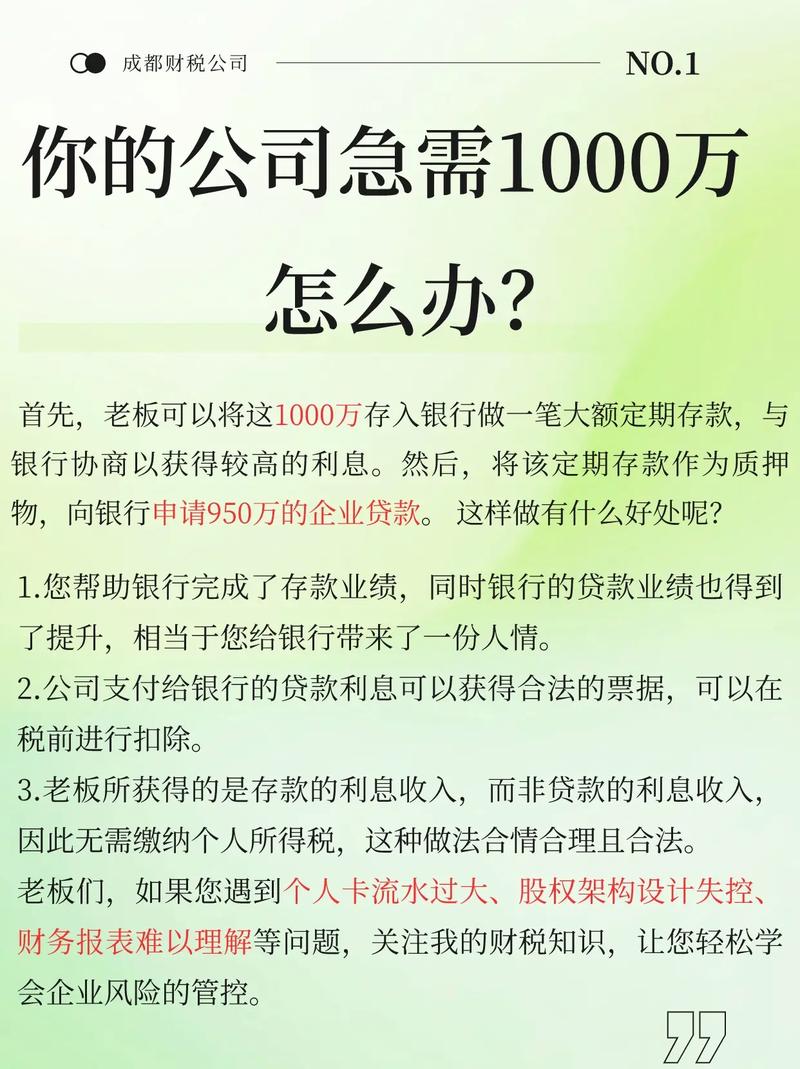 成都财税公司

NO.1

你的公司急需1000万怎么办?

首先，老板可以将这1000万存入银行做一笔大额定期存款，与银行协商以获得较高的利息。然后，将该定期存款作为质押物，向银行申请950万的企业贷款。 这样做有什么好处呢?

1.您帮助银行完成了存款业绩，同时银行的贷款业绩也得到了提升，相当于您给银行带来了一份人情。
2.公司支付给银行的贷款利息可以获得合法的票据，可以在税前进行扣除。
3.老板所获得的是存款的利息收入，而非贷款的利息收入，因此无需缴纳个人所得税，这种做法合情合理且合法。
老板们，如果您遇到个人卡流水过大、股权架构设计失控、财务报表难以理解等问题，关注我的财税知识，让您轻松学会企业风险的管控。